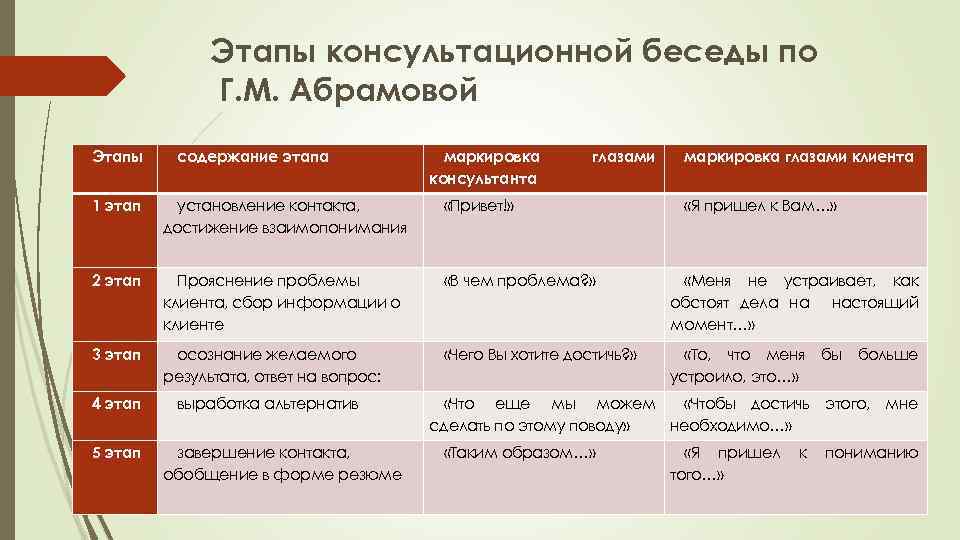 Этапы консультационной беседы по Г.М. Абрамовой

| Этапы | содержание этапа | маркировка глазами консультанта | маркировка глазами клиента |
|---|---|---|---|
| 1 этап | установление контакта, достижение взаимопонимания | «Привет!» | «Я пришел к Вам…» |
| 2 этап | Прояснение проблемы клиента, сбор информации о клиенте | «В чем проблема?» | «Меня не устраивает, как обстоят дела на настоящий момент…» |
| 3 этап | осознание желаемого результата, ответ на вопрос: | «Чего Вы хотите достичь?» | «То, что меня бы больше устроило, это…» |
| 4 этап | выработка альтернатив | «Что еще мы можем сделать по этому поводу» | «Чтобы достичь этого, мне необходимо…» |
| 5 этап | завершение контакта, обобщение в форме резюме | «Таким образом…» | «Я пришел к пониманию того…» |